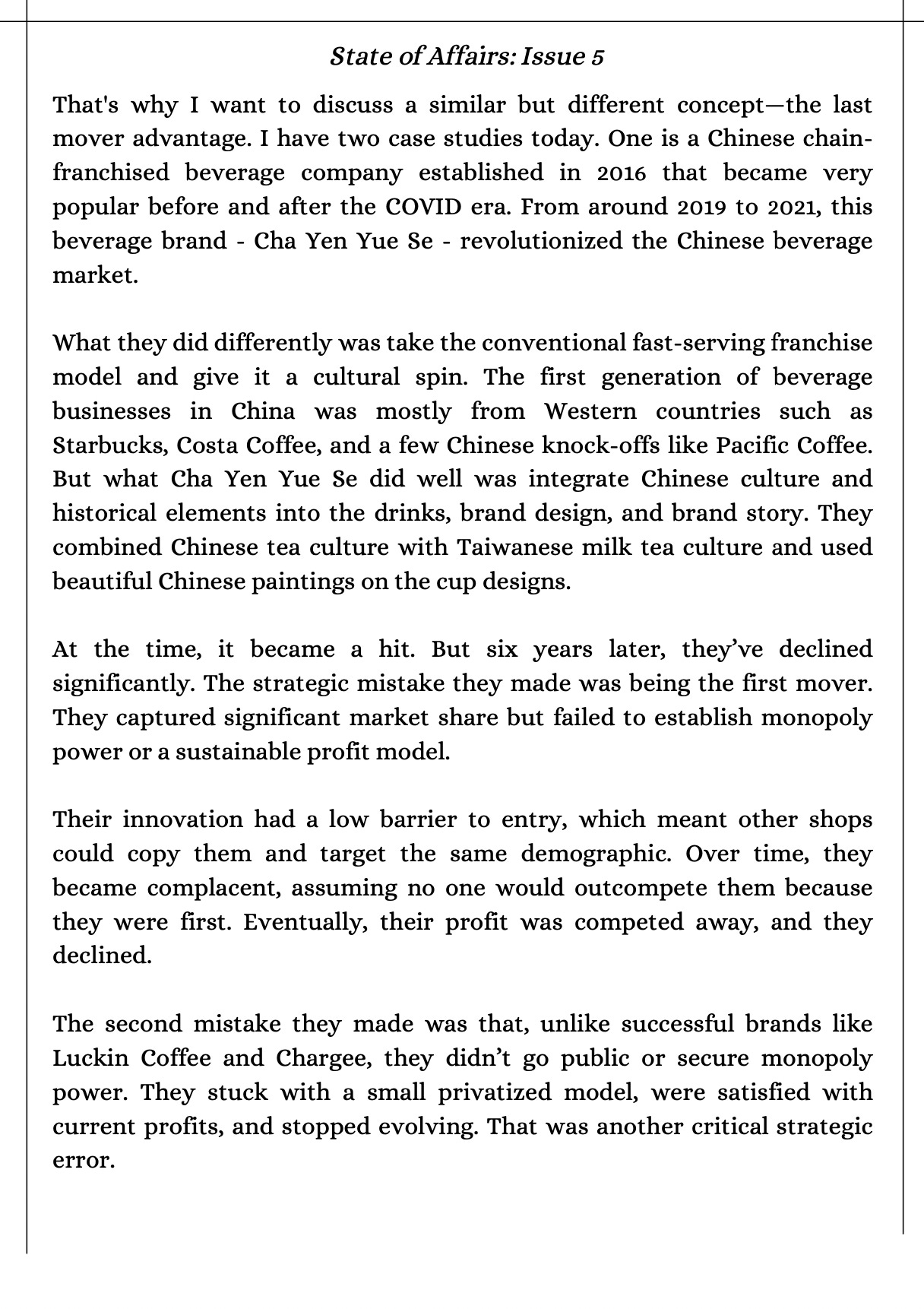 State of Affairs: Issue 5

That's why I want to discuss a similar but different concept—the last mover advantage. I have two case studies today. One is a Chinese chain-franchised beverage company established in 2016 that became very popular before and after the COVID era. From around 2019 to 2021, this beverage brand - Cha Yen Yue Se - revolutionized the Chinese beverage market.

What they did differently was take the conventional fast-serving franchise model and give it a cultural spin. The first generation of beverage businesses in China was mostly from Western countries such as Starbucks, Costa Coffee, and a few Chinese knock-offs like Pacific Coffee. But what Cha Yen Yue Se did well was integrate Chinese culture and historical elements into the drinks, brand design, and brand story. They combined Chinese tea culture with Taiwanese milk tea culture and used beautiful Chinese paintings on the cup designs.

At the time, it became a hit. But six years later, they've declined significantly. The strategic mistake they made was being the first mover. They captured significant market share but failed to establish monopoly power or a sustainable profit model.

Their innovation had a low barrier to entry, which meant other shops could copy them and target the same demographic. Over time, they became complacent, assuming no one would outcompete them because they were first. Eventually, their profit was competed away, and they declined.

The second mistake they made was that, unlike successful brands like Luckin Coffee and Chargee, they didn't go public or secure monopoly power. They stuck with a small privatized model, were satisfied with current profits, and stopped evolving. That was another critical strategic error.